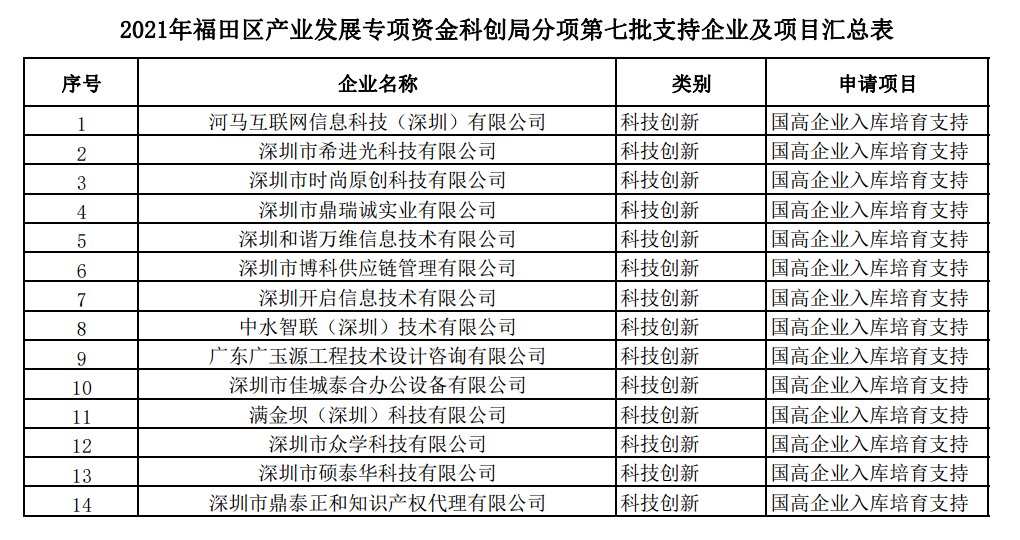 2021年福田区产业发展专项资金科创局分项第七批支持企业及项目汇总表

| 序号 | 企业名称 | 类别 | 申请项目 |
|---|---|---|---|
| 1 | 河马互联网信息科技（深圳）有限公司 | 科技创新 | 国高企业入库培育支持 |
| 2 | 深圳市希进光科技有限公司 | 科技创新 | 国高企业入库培育支持 |
| 3 | 深圳市时尚原创科技有限公司 | 科技创新 | 国高企业入库培育支持 |
| 4 | 深圳市鼎瑞诚实业有限公司 | 科技创新 | 国高企业入库培育支持 |
| 5 | 深圳和谐万维信息技术有限公司 | 科技创新 | 国高企业入库培育支持 |
| 6 | 深圳市博科供应链管理有限公司 | 科技创新 | 国高企业入库培育支持 |
| 7 | 深圳开启信息技术有限公司 | 科技创新 | 国高企业入库培育支持 |
| 8 | 中水智联（深圳）技术有限公司 | 科技创新 | 国高企业入库培育支持 |
| 9 | 广东广玉源工程技术设计咨询有限公司 | 科技创新 | 国高企业入库培育支持 |
| 10 | 深圳市佳城泰合办公设备有限公司 | 科技创新 | 国高企业入库培育支持 |
| 11 | 满金坝（深圳）科技有限公司 | 科技创新 | 国高企业入库培育支持 |
| 12 | 深圳市众学科技有限公司 | 科技创新 | 国高企业入库培育支持 |
| 13 | 深圳市硕泰华科技有限公司 | 科技创新 | 国高企业入库培育支持 |
| 14 | 深圳市鼎泰正和知识产权代理有限公司 | 科技创新 | 国高企业入库培育支持 |